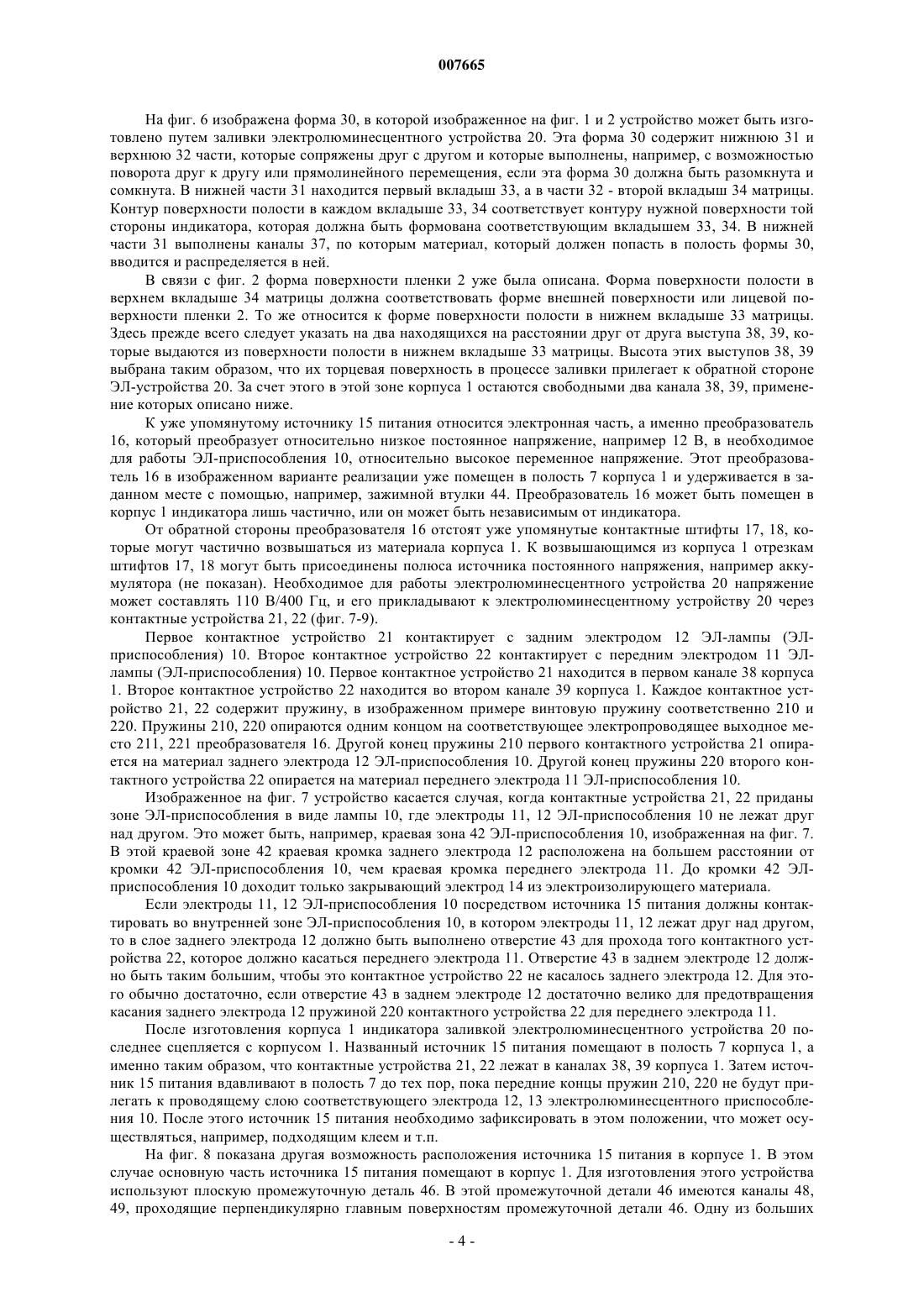 007665

На фиг. 6 изображена форма 30, в которой изображенное на фиг. 1 и 2 устройство может быть изготовлено путем заливки электролюминесцентного устройства 20. Эта форма 30 содержит нижнюю 31 и верхнюю 32 части, которые сопряжены друг с другом и которые выполнены, например, с возможностью поворота друг к другу или прямолинейного перемещения, если эта форма 30 должна быть разомкнута и сомкнута. В нижней части 31 находится первый вкладыш 33, а в части 32 - второй вкладыш 34 матрицы. Контур поверхности полости в каждом вкладыше 33, 34 соответствует контуру нужной поверхности той стороны индикатора, которая должна быть формована соответствующим вкладышем 33, 34. В нижней части 31 выполнены каналы 37, по которым материал, который должен попасть в полость формы 30, вводится и распределяется в ней.

В связи с фиг. 2 форма поверхности пленки 2 уже была описана. Форма поверхности полости в верхнем вкладыше 34 матрицы должна соответствовать форме внешней поверхности или лицевой поверхности пленки 2. То же относится к форме поверхности полости в нижнем вкладыше 33 матрицы. Здесь прежде всего следует указать на два находящихся на расстоянии друг от друга выступа 38, 39, которые выдаются из поверхности полости в нижнем вкладыше 33 матрицы. Высота этих выступов 38, 39 выбрана таким образом, что их торцевая поверхность в процессе заливки прилегает к обратной стороне ЭЛ-устройства 20. За счет этого в этой зоне корпуса 1 остаются свободными два канала 38, 39, применение которых описано ниже.

К уже упомянутому источнику 15 питания относится электронная часть, а именно преобразователь 16, который преобразует относительно низкое постоянное напряжение, например 12 В, в необходимое для работы ЭЛ-приспособления 10, относительно высокое переменное напряжение. Этот преобразователь 16 в изображенном варианте реализации уже помещен в полость 7 корпуса 1 и удерживается в заданном месте с помощью, например, зажимной втулки 44. Преобразователь 16 может быть помещен в корпус 1 индикатора лишь частично, или он может быть независимым от индикатора.

От обратной стороны преобразователя 16 отстоят уже упомянутые контактные штифты 17, 18, которые могут частично возвышаться из материала корпуса 1. К возвышающимся из корпуса 1 отрезкам штифтов 17, 18 могут быть присоединены полюса источника постоянного напряжения, например аккумулятора (не показан). Необходимое для работы электролюминесцентного устройства 20 напряжение может составлять 110 В/400 Гц, и его прикладывают к электролюминесцентному устройству 20 через контактные устройства 21, 22 (фиг. 7-9).

Первое контактное устройство 21 контактирует с задним электродом 12 ЭЛ-лампы (ЭЛ-приспособления) 10. Второе контактное устройство 22 контактирует с передним электродом 11 ЭЛ-лампы (ЭЛ-приспособления) 10. Первое контактное устройство 21 находится в первом канале 38 корпуса 1. Второе контактное устройство 22 находится во втором канале 39 корпуса 1. Каждое контактное устройство 21, 22 содержит пружину, в изображенном примере винтовую пружину соответственно 210 и 220. Пружины 210, 220 опираются одним концом на соответствующее электропроводящее выходное место 211, 221 преобразователя 16. Другой конец пружины 210 первого контактного устройства 21 опирается на материал заднего электрода 12 ЭЛ-приспособления 10. Другой конец пружины 220 второго контактного устройства 22 опирается на материал переднего электрода 11 ЭЛ-приспособления 10.

Изображенное на фиг. 7 устройство касается случая, когда контактные устройства 21, 22 приданы зоне ЭЛ-приспособления в виде лампы 10, где электроды 11, 12 ЭЛ-приспособления 10 не лежат друг над другом. Это может быть, например, краевая зона 42 ЭЛ-приспособления 10, изображенная на фиг. 7. В этой краевой зоне 42 краевая кромка заднего электрода 12 расположена на большем расстоянии от кромки 42 ЭЛ-приспособления 10, чем краевая кромка переднего электрода 11. До кромки 42 ЭЛ-приспособления 10 доходит только закрывающий электрод 14 из электроизолирующего материала.

Если электроды 11, 12 ЭЛ-приспособления 10 посредством источника 15 питания должны контактировать во внутренней зоне ЭЛ-приспособления 10, в котором электроды 11, 12 лежат друг над другом, то в слое заднего электрода 12 должно быть выполнено отверстие 43 для прохода того контактного устройства 22, которое должно касаться переднего электрода 11. Отверстие 43 в заднем электроде 12 должно быть таким большим, чтобы это контактное устройство 22 не касалось заднего электрода 12. Для этого обычно достаточно, если отверстие 43 в заднем электроде 12 достаточно велико для предотвращения касания заднего электрода 12 пружиной 220 контактного устройства 22 для переднего электрода 11.

После изготовления корпуса 1 индикатора заливкой электролюминесцентного устройства 20 последнее сцепляется с корпусом 1. Названный источник 15 питания помещают в полость 7 корпуса 1, а именно таким образом, что контактные устройства 21, 22 лежат в каналах 38, 39 корпуса 1. Затем источник 15 питания вдавливают в полость 7 до тех пор, пока передние концы пружин 210, 220 не будут прилегать к проводящему слою соответствующего электрода 12, 13 электролюминесцентного приспособления 10. После этого источник 15 питания необходимо зафиксировать в этом положении, что может осуществляться, например, подходящим клеем и т.п.

На фиг. 8 показана другая возможность расположения источника 15 питания в корпусе 1. В этом случае основную часть источника 15 питания помещают в корпус 1. Для изготовления этого устройства используют плоскую промежуточную деталь 46. В этой промежуточной детали 46 имеются каналы 48, 49, проходящие перпендикулярно главным поверхностям промежуточной детали 46. Одну из больших

- 4 -